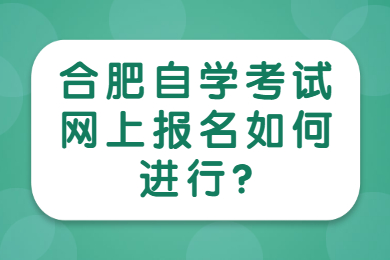 合肥自学考试网上报名如何进行？